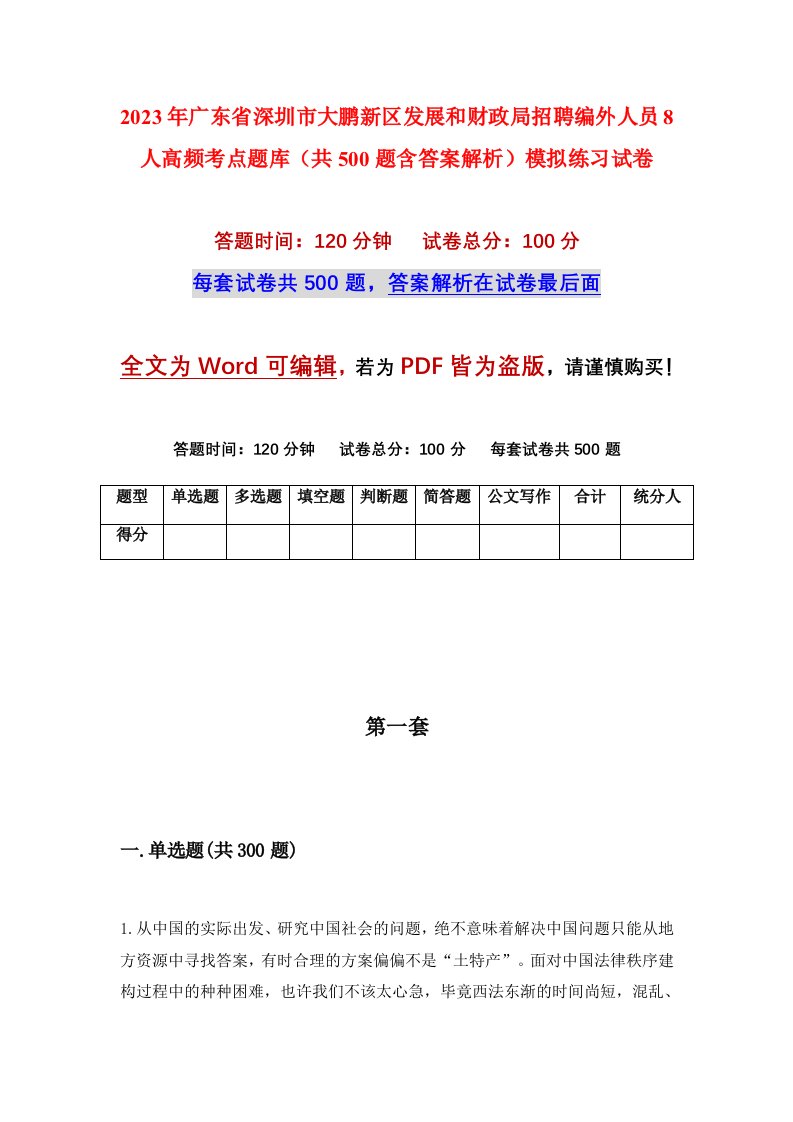 2023年广东省深圳市大鹏新区发展和财政局招聘编外人员8人高频考点题库（共500题含答案解析）模拟练习试卷

答题时间：120分钟　试卷总分：100分

每套试卷共500题，答案解析在试卷最后面

全文为Word可编辑，若为PDF皆为盗版，请谨慎购买！

答题时间：120分钟　试卷总分：100分　每套试卷共500题

| 题型 | 单选题 | 多选题 | 填空题 | 判断题 | 简答题 | 公文写作 | 合计 | 统分人 |
|---|---|---|---|---|---|---|---|---|
| 得分 | | | | | | | | |

第一套

一.单选题(共300题)

1.从中国的实际出发、研究中国社会的问题，绝不意味着解决中国问题只能从地方资源中寻找答案，有时合理的方案偏偏不是“土特产”。面对中国法律秩序建构过程中的种种困难，也许我们不该太心急，毕竟西法东渐的时间尚短，混乱、